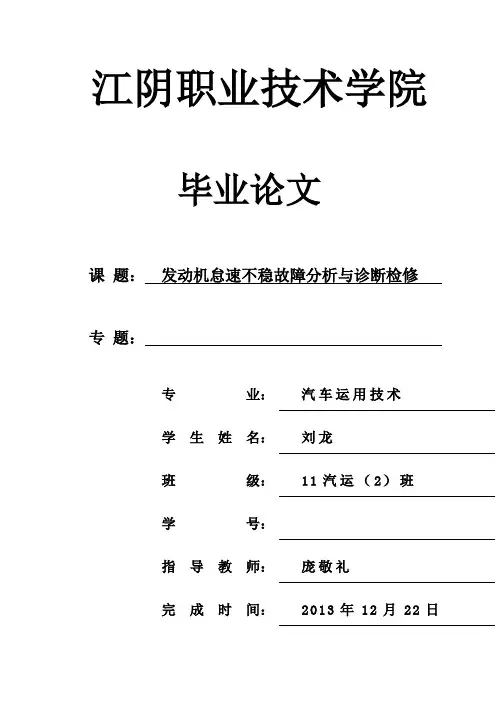 江阴职业技术学院

毕业论文

课 题： 发动机怠速不稳故障分析与诊断检修

专 题：

专 业： 汽车运用技术

学 生 姓 名： 刘龙

班 级： 11汽运（2）班

学 号：

指 导 教 师： 庞敬礼

完 成 时 间： 2013年12月22日